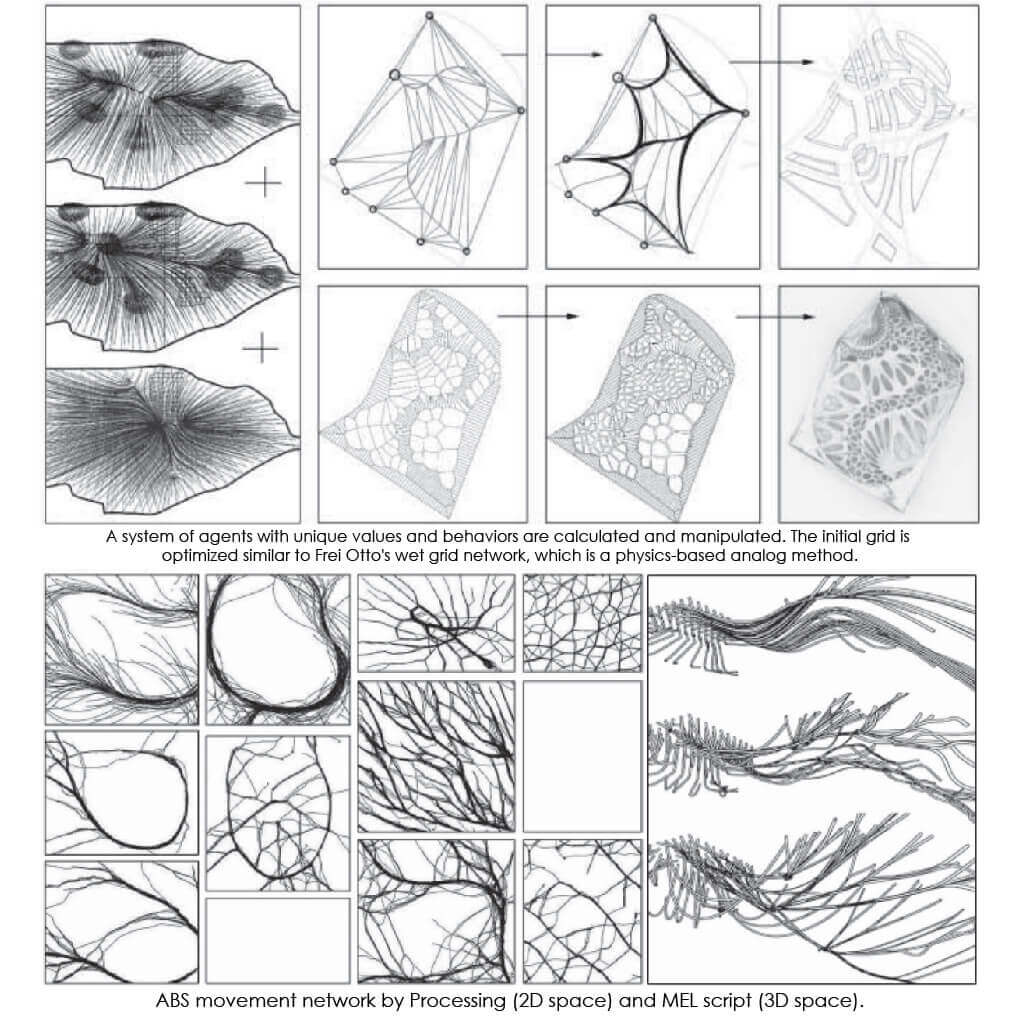 A system of agents with unique values and behaviors are calculated and manipulated. The initial grid is optimized similar to Frei Otto's wet grid network, which is a physics-based analog method.

ABS movement network by Processing (2D space) and MEL script (3D space).